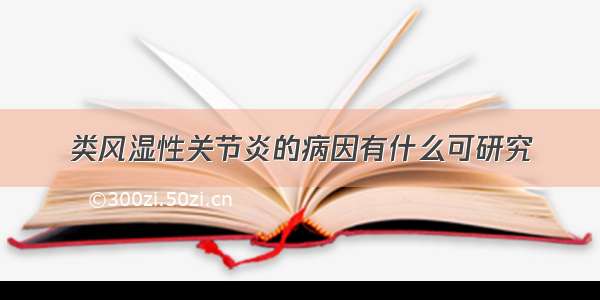 类风湿性关节炎的病因有什么可研究

©300zi.50zi.cn